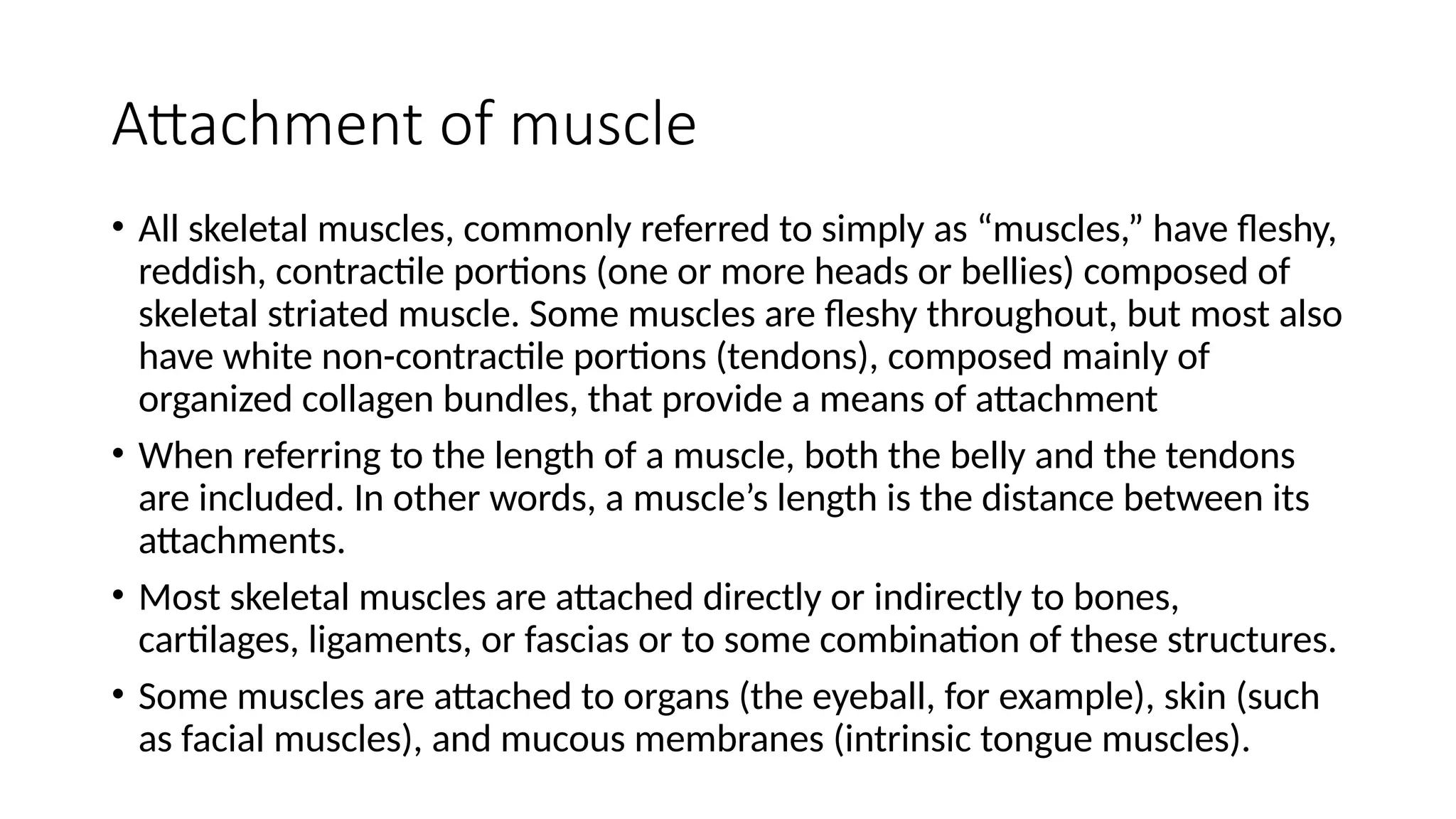 Attachment of muscle

• All skeletal muscles, commonly referred to simply as "muscles," have fleshy, reddish, contractile portions (one or more heads or bellies) composed of skeletal striated muscle. Some muscles are fleshy throughout, but most also have white non-contractile portions (tendons), composed mainly of organized collagen bundles, that provide a means of attachment

• When referring to the length of a muscle, both the belly and the tendons are included. In other words, a muscle's length is the distance between its attachments.

• Most skeletal muscles are attached directly or indirectly to bones, cartilages, ligaments, or fascias or to some combination of these structures.

• Some muscles are attached to organs (the eyeball, for example), skin (such as facial muscles), and mucous membranes (intrinsic tongue muscles).